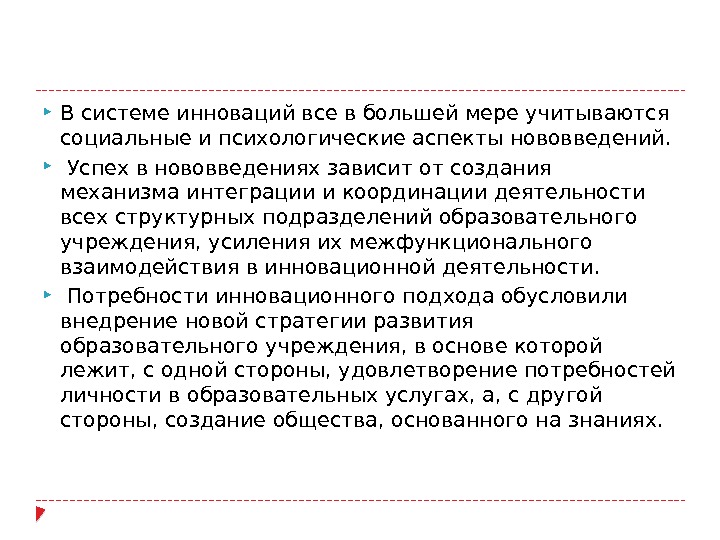 В системе инноваций все в большей мере учитываются социальные и психологические аспекты нововведений.

Успех в нововведениях зависит от создания механизма интеграции и координации деятельности всех структурных подразделений образовательного учреждения, усиления их межфункционального взаимодействия в инновационной деятельности.

Потребности инновационного подхода обусловили внедрение новой стратегии развития образовательного учреждения, в основе которой лежит, с одной стороны, удовлетворение потребностей личности в образовательных услугах, а, с другой стороны, создание общества, основанного на знаниях.